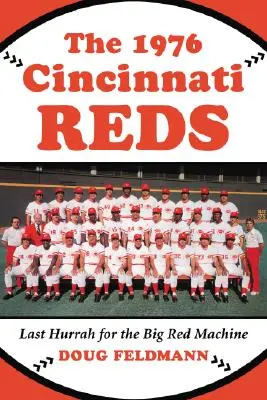 The 1976 Cincinnati REDS

Last Hurrah for the Big Red Machine

DOUG FELDMANN